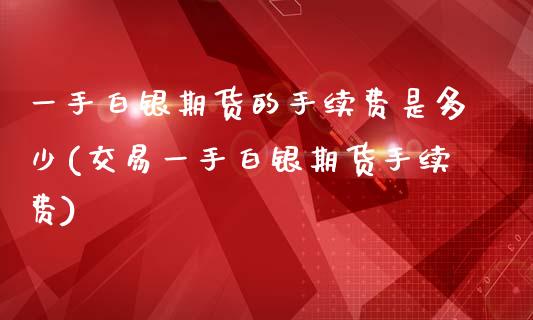 一手白银期货的手续费是多少(交易一手白银期货手续费)